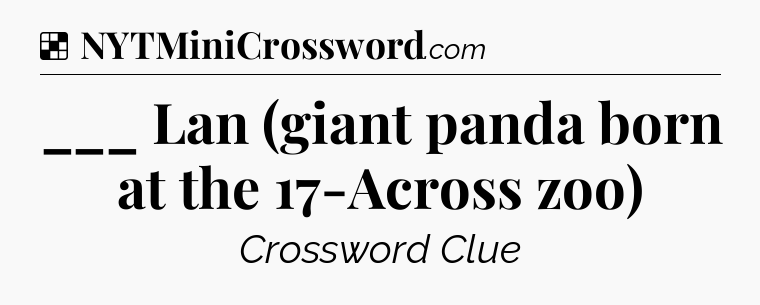 NYTMiniCrossword.com

___ Lan (giant panda born at the 17-Across zoo)

Crossword Clue